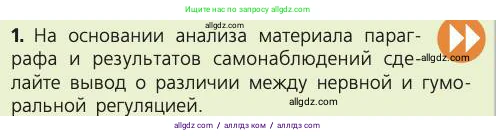 Ищите нас по запросу allgdz.com

allgdz.com

1. На основании анализа материала параграфа и результатов самонаблюдений сделайте вывод о различии между нервной и гуморальной регуляцией.

allgdz.com

allgdz.com

allgdz com / аллгдз ком / аллгдз com